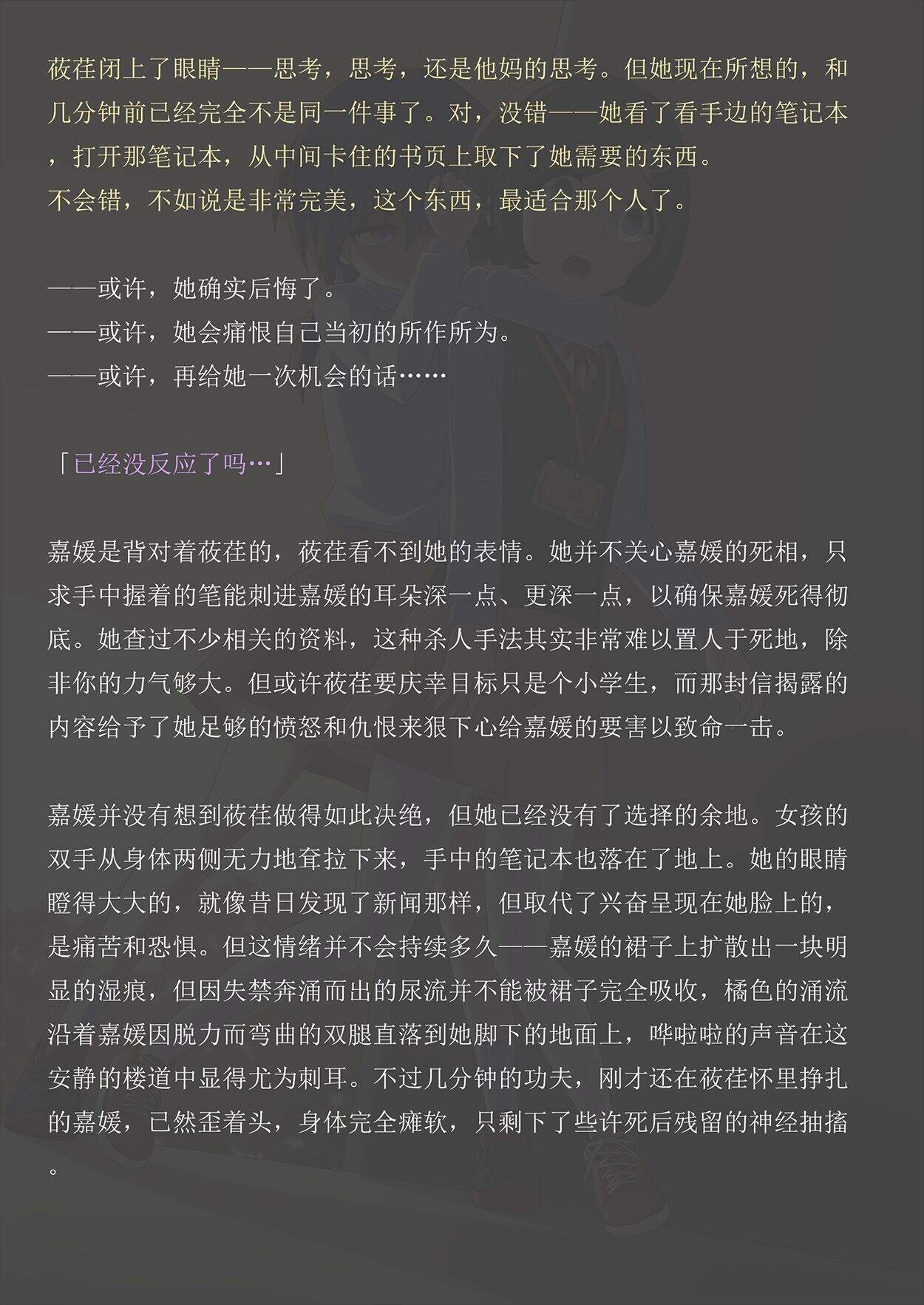 莜荏闭上了眼睛——思考，思考，还是他妈的思考。但她现在所想的，和几分钟前已经完全不是同一件事了。对，没错——她看了看手边的笔记本，打开那笔记本，从中间卡住的书页上取下了她需要的东西。
不会错，不如说是非常完美，这个东西，最适合那个人了。

——或许，她确实后悔了。
——或许，她会痛恨自己当初的所作所为。
——或许，再给她一次机会的话……

「已经没反应了吗…」

嘉媛是背对着莜荏的，莜荏看不到她的表情。她并不关心嘉媛的死相，只求手中握着的笔能刺进嘉媛的耳朵深一点、更深一点，以确保嘉媛死得彻底。她查过不少相关的资料，这种杀人手法其实非常难以置人于死地，除非你的力气够大。但或许莜荏要庆幸目标只是个小学生，而那封信揭露的内容给予了她足够的愤怒和仇恨来狠下心给嘉媛的要害以致命一击。

嘉媛并没有想到莜荏做得如此决绝，但她已经没有了选择的余地。女孩的双手从身体两侧无力地耷拉下来，手中的笔记本也落在了地上。她的眼睛瞪得大大的，就像昔日发现了新闻那样，但取代了兴奋呈现在她脸上的，是痛苦和恐惧。但这情绪并不会持续多久——嘉媛的裙子上扩散出一块明显的湿痕，但因失禁奔涌而出的尿流并不能被裙子完全吸收，橘色的涌流沿着嘉媛因脱力而弯曲的双腿直落到她脚下的地面上，哗啦啦的声音在这安静的楼道中显得尤为刺耳。不过几分钟的功夫，刚才还在莜荏怀里挣扎的嘉媛，已然歪着头，身体完全瘫软，只剩下了些许死后残留的神经抽搐。